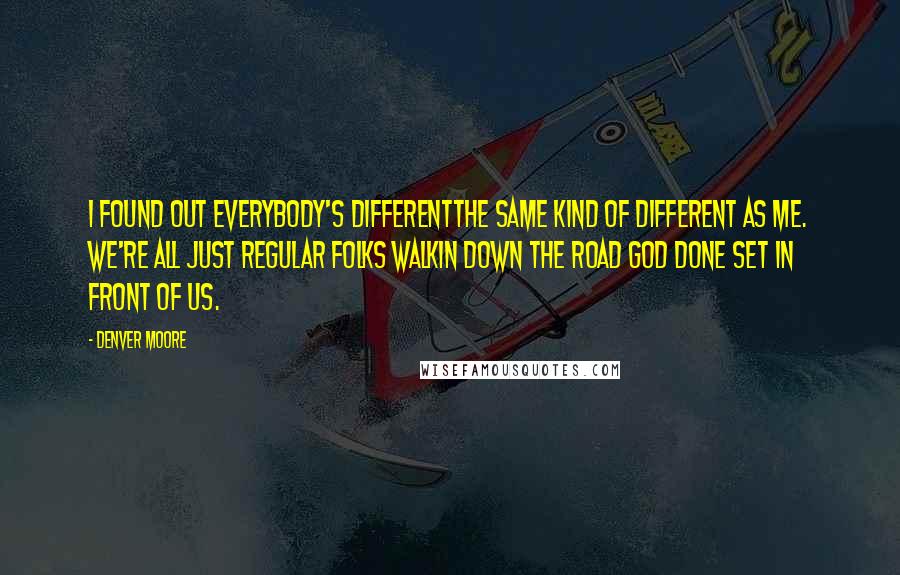 I FOUND OUT EVERYBODY'S DIFFERENTTHE SAME KIND OF DIFFERENT AS ME. WE'RE ALL JUST REGULAR FOLKS WALKIN DOWN THE ROAD GOD DONE SET IN FRONT OF US.

- DENVER MOORE

WISEFAMOUSQUOTES.COM